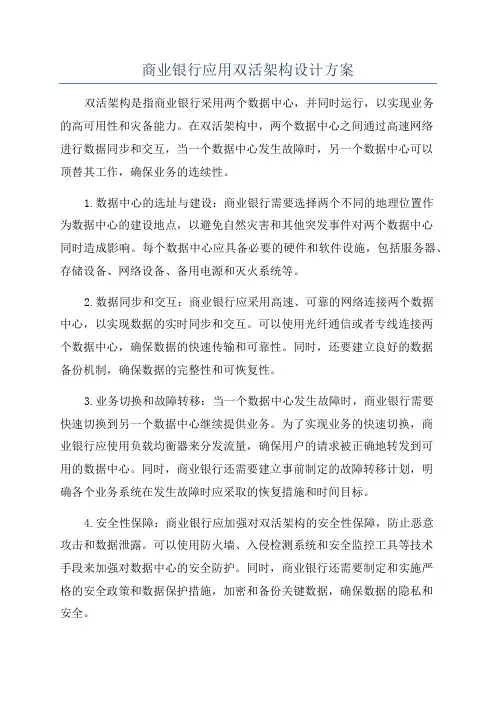 商业银行应用双活架构设计方案

双活架构是指商业银行采用两个数据中心，并同时运行，以实现业务的高可用性和灾备能力。在双活架构中，两个数据中心之间通过高速网络进行数据同步和交互，当一个数据中心发生故障时，另一个数据中心可以顶替其工作，确保业务的连续性。

1.数据中心的选址与建设：商业银行需要选择两个不同的地理位置作为数据中心的建设地点，以避免自然灾害和其他突发事件对两个数据中心同时造成影响。每个数据中心应具备必要的硬件和软件设施，包括服务器、存储设备、网络设备、备用电源和灭火系统等。

2.数据同步和交互：商业银行应采用高速、可靠的网络连接两个数据中心，以实现数据的实时同步和交互。可以使用光纤通信或者专线连接两个数据中心，确保数据的快速传输和可靠性。同时，还要建立良好的数据备份机制，确保数据的完整性和可恢复性。

3.业务切换和故障转移：当一个数据中心发生故障时，商业银行需要快速切换到另一个数据中心继续提供业务。为了实现业务的快速切换，商业银行应使用负载均衡器来分发流量，确保用户的请求被正确地转发到可用的数据中心。同时，商业银行还需要建立事前制定的故障转移计划，明确各个业务系统在发生故障时应采取的恢复措施和时间目标。

4.安全性保障：商业银行应加强对双活架构的安全性保障，防止恶意攻击和数据泄露。可以使用防火墙、入侵检测系统和安全监控工具等技术手段来加强对数据中心的安全防护。同时，商业银行还需要制定和实施严格的安全政策和数据保护措施，加密和备份关键数据，确保数据的隐私和安全。